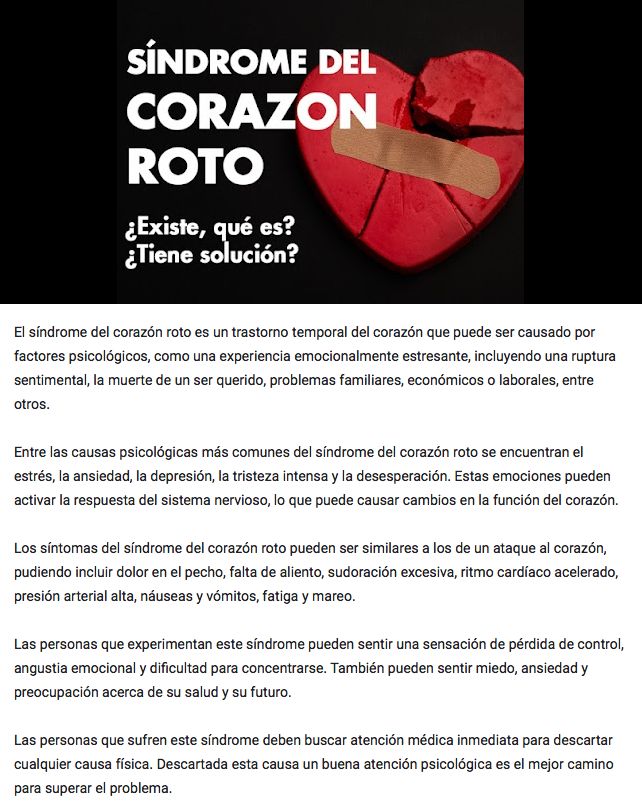 SÍNDROME DEL CORAZON ROTO

¿Existe, qué es? ¿Tiene solución?

El síndrome del corazón roto es un trastorno temporal del corazón que puede ser causado por factores psicológicos, como una experiencia emocionalmente estresante, incluyendo una ruptura sentimental, la muerte de un ser querido, problemas familiares, económicos o laborales, entre otros.

Entre las causas psicológicas más comunes del síndrome del corazón roto se encuentran el estrés, la ansiedad, la depresión, la tristeza intensa y la desesperación. Estas emociones pueden activar la respuesta del sistema nervioso, lo que puede causar cambios en la función del corazón.

Los síntomas del síndrome del corazón roto pueden ser similares a los de un ataque al corazón, pudiendo incluir dolor en el pecho, falta de aliento, sudoración excesiva, ritmo cardíaco acelerado, presión arterial alta, náuseas y vómitos, fatiga y mareo.

Las personas que experimentan este síndrome pueden sentir una sensación de pérdida de control, angustia emocional y dificultad para concentrarse. También pueden sentir miedo, ansiedad y preocupación acerca de su salud y su futuro.

Las personas que sufren este síndrome deben buscar atención médica inmediata para descartar cualquier causa física. Descartada esta causa un buena atención psicológica es el mejor camino para superar el problema.